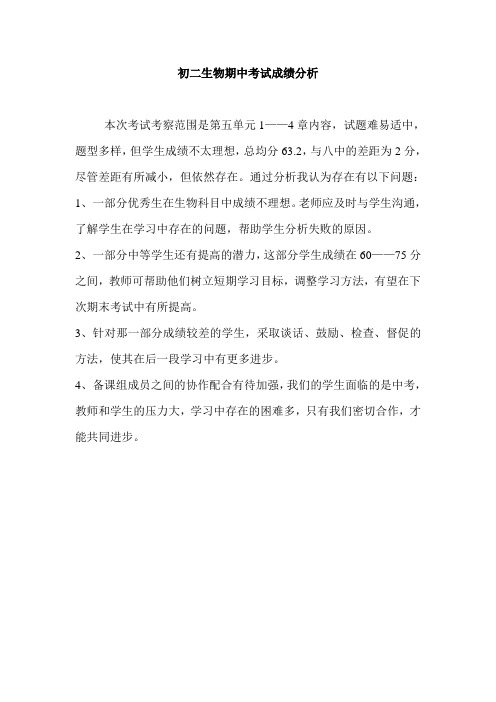 初二生物期中考试成绩分析

本次考试考察范围是第五单元 1——4 章内容，试题难易适中，题型多样，但学生成绩不太理想，总均分 63.2，与八中的差距为 2 分，尽管差距有所减小，但依然存在。通过分析我认为存在有以下问题：

1、一部分优秀生在生物科目中成绩不理想。老师应及时与学生沟通，了解学生在学习中存在的问题，帮助学生分析失败的原因。

2、一部分中等学生还有提高的潜力，这部分学生成绩在 60——75 分之间，教师可帮助他们树立短期学习目标，调整学习方法，有望在下次期末考试中有所提高。

3、针对那一部分成绩较差的学生，采取谈话、鼓励、检查、督促的方法，使其在后一段学习中有更多进步。

4、备课组成员之间的协作配合有待加强，我们的学生面临的是中考，教师和学生的压力大，学习中存在的困难多，只有我们密切合作，才能共同进步。